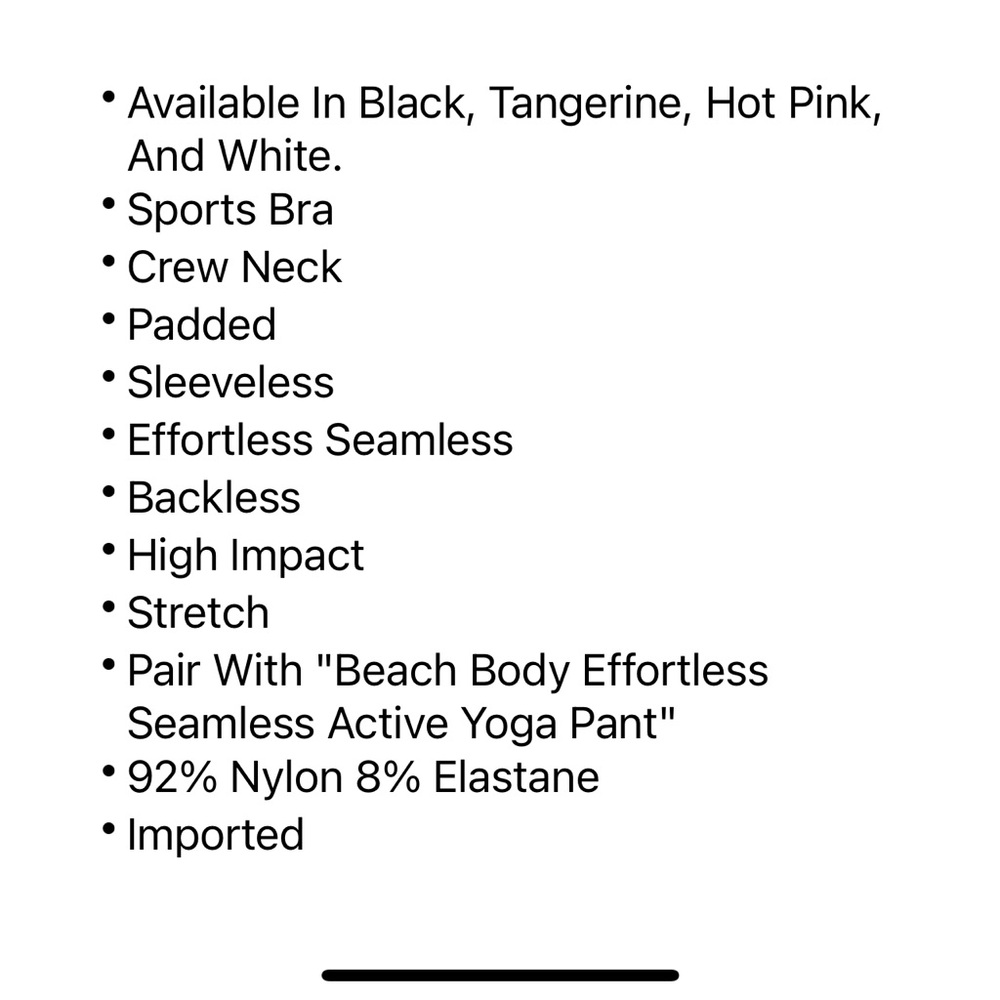 • Available In Black, Tangerine, Hot Pink, And White.
• Sports Bra
• Crew Neck
• Padded
• Sleeveless
• Effortless Seamless
• Backless
• High Impact
• Stretch
• Pair With "Beach Body Effortless Seamless Active Yoga Pant"
• 92% Nylon 8% Elastane
• Imported